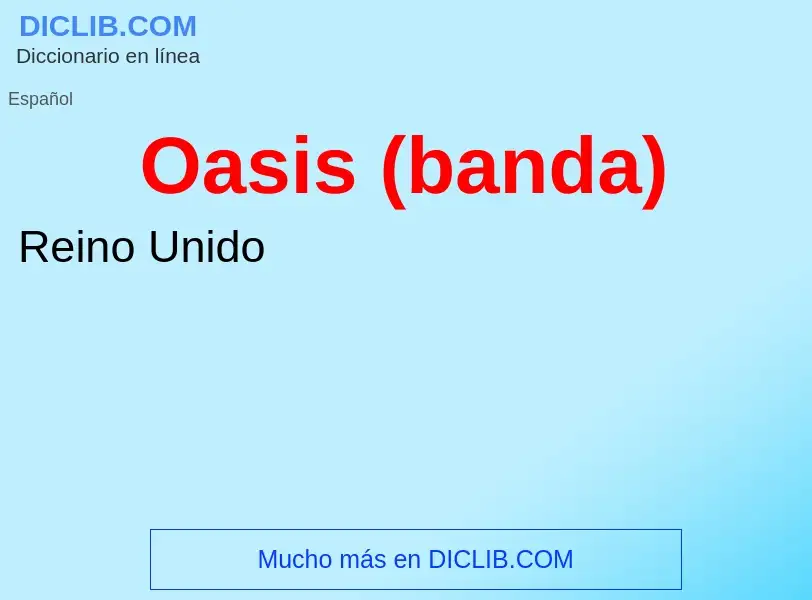 DICLIB.COM
Diccionario en línea

Español

Oasis (banda)

Reino Unido

Mucho más en DICLIB.COM